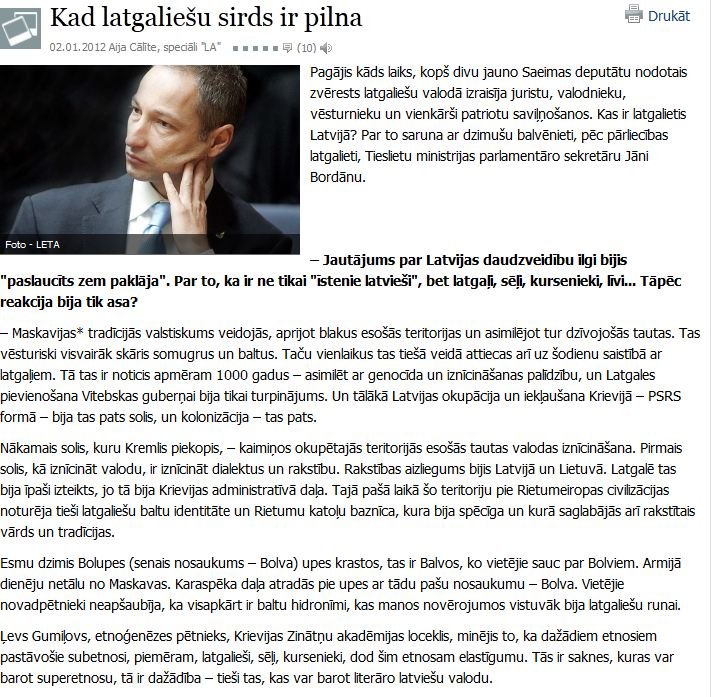 Kad latgaliešu sirds ir pilna

Drukāt

02.01.2012 Aija Cālīte, speciāli "LA" (10)

Foto - LETA

Pagājis kāds laiks, kopš divu jauno Saeimas deputātu nodotais zvērests latgaliešu valodā izraisīja juristu, valodnieku, vēsturnieku un vienkārši patriotu saviļņošanos. Kas ir latgalietis Latvijā? Par to saruna ar dzimušu balvēnieti, pēc pārliecības latgalieti, Tieslietu ministrijas parlamentāro sekretāru Jāni Bordānu.

– Jautājums par Latvijas daudzveidību ilgi bijis "paslaucīts zem paklāja". Par to, ka ir ne tikai "īstenie latvieši", bet latgaļi, sēļi, kursenieki, līvi... Tāpēc reakcija bija tik asa?

– Maskavijas* tradīcijās valstiskums veidojās, aprijot blakus esošās teritorijas un asimilējot tur dzīvojošās tautas. Tas vēsturiski visvairāk skāris somugrus un baltus. Taču vienlaikus tas tiešā veidā attiecas arī uz šodienu saistībā ar latgaļiem. Tā tas ir noticis apmēram 1000 gadus – asimilēt ar genocīda un iznīcināšanas palīdzību, un Latgales pievienošana Vitebskas guberņai bija tikai turpinājums. Un tālākā Latvijas okupācija un iekļaušana Krievijā – PSRS formā – bija tas pats solis, un kolonizācija – tas pats.

Nākamais solis, kuru Kremlis piekopis, – kaimiņos okupētajās teritorijās esošās tautas valodas iznīcināšana. Pirmais solis, kā iznīcināt valodu, ir iznīcināt dialektus un rakstību. Rakstības aizliegums bijis Latvijā un Lietuvā. Latgalē tas bija īpaši izteikts, jo tā bija Krievijas administratīvā daļa. Tajā pašā laikā šo teritoriju pie Rietumeiropas civilizācijas noturēja tieši latgaliešu baltu identitāte un Rietumu katoļu baznīca, kura bija spēcīga un kurā saglabājās arī rakstītais vārds un tradīcijas.

Esmu dzimis Bolupes (senais nosaukums – Bolva) upes krastos, tas ir Balvos, ko vietējie sauc par Bolviem. Armijā dienēju netālu no Maskavas. Karaspēka daļa atradās pie upes ar tādu pašu nosaukumu – Bolva. Vietējie novadpētnieki neapšaubīja, ka visapkārt ir baltu hidronīmi, kas manos novērojumos vistuvāk bija latgaliešu runai.

Ļevs Gumiļovs, etnoģenēzes pētnieks, Krievijas Zinātņu akadēmijas loceklis, minējis to, ka dažādiem etnosiem pastāvošie subetnosi, piemēram, latgalieši, sēļi, kursenieki, dod šim etnosam elastīgumu. Tās ir saknes, kuras var barot superetnosu, tā ir dažādība – tieši tas, kas var barot literāro latviešu valodu.